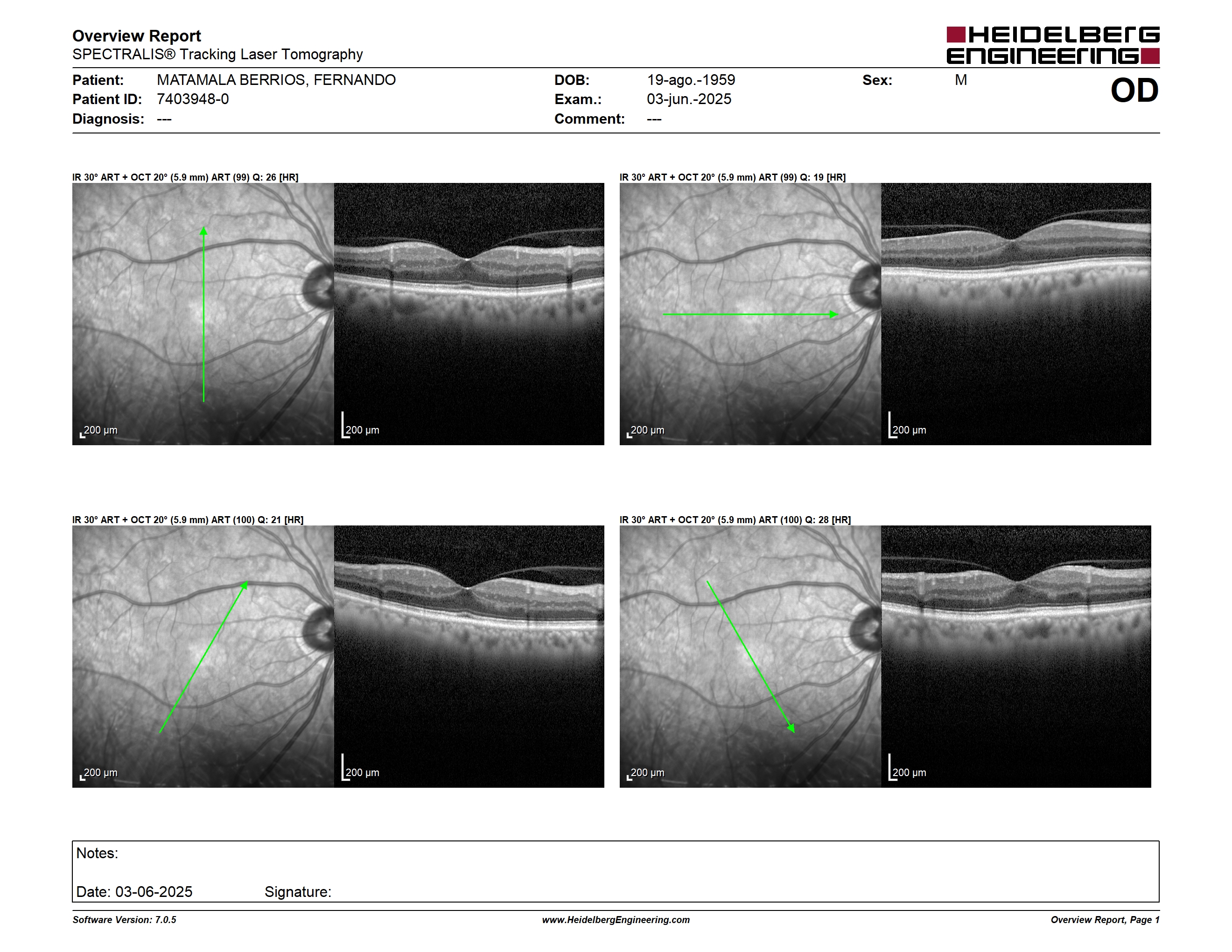 Overview Report
SPECTRALIS® Tracking Laser Tomography

HEIDELBERG ENGINEERING

Patient: MATAMALA BERRIOS, FERNANDO
Patient ID: 7403948-0
Diagnosis: ---

DOB: 19-ago.-1959
Exam.: 03-jun.-2025
Comment: ---

Sex: M

OD

IR 30° ART + OCT 20° (5.9 mm) ART (99) Q: 26 [HR]

200 μm

200 μm

IR 30° ART + OCT 20° (5.9 mm) ART (99) Q: 19 [HR]

200 μm

200 μm

IR 30° ART + OCT 20° (5.9 mm) ART (100) Q: 21 [HR]

200 μm

200 μm

IR 30° ART + OCT 20° (5.9 mm) ART (100) Q: 28 [HR]

200 μm

200 μm

Notes:

Date: 03-06-2025 Signature:

Software Version: 7.0.5
www.HeidelbergEngineering.com
Overview Report, Page 1